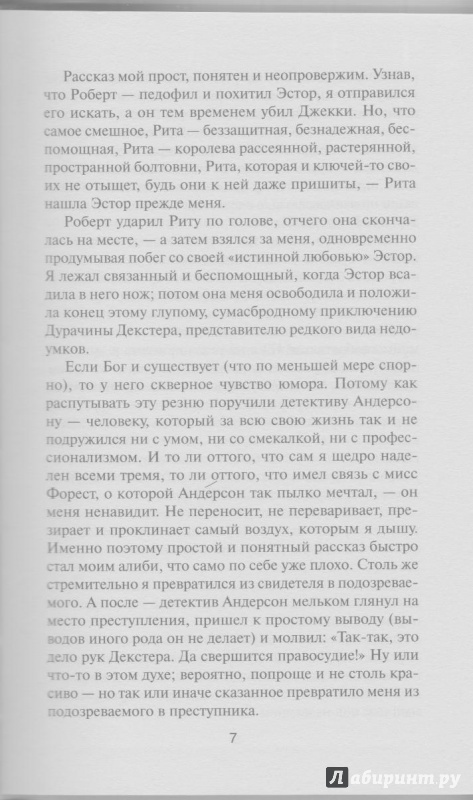 Рассказ мой прост, понятен и неопровержим. Узнав, что Роберт — педофил и похитил Эстор, я отправился его искать, а он тем временем убил Джекки. Но, что самое смешное, Рита — беззащитная, безнадежная, беспомощная, Рита — королева рассеянной, растерянной, пространной болтовни, Рита, которая и ключей-то своих не отыщет, будь они к ней даже пришиты, — Рита нашла Эстор прежде меня.

Роберт ударил Риту по голове, отчего она скончалась на месте, — а затем взялся за меня, одновременно продумывая побег со своей «истинной любовью» Эстор. Я лежал связанный и беспомощный, когда Эстор всадила в него нож; потом она меня освободила и положила конец этому глупому, сумасбродному приключению Дурачины Декстера, представителю редкого вида недоумков.

Если Бог и существует (что по меньшей мере спорно), то у него скверное чувство юмора. Потому как распутывать эту резню поручили детективу Андерсону — человеку, который за всю свою жизнь так и не подружился ни с умом, ни со смекалкой, ни с профессионализмом. И то ли оттого, что сам я щедро наделен всеми тремя, то ли оттого, что имел связь с мисс Форест, о которой Андерсон так пылко мечтал, — он меня ненавидит. Не переносит, не переваривает, презирает и проклинает самый воздух, которым я дышу. Именно поэтому простой и понятный рассказ быстро стал моим алиби, что само по себе уже плохо. Столь же стремительно я превратился из свидетеля в подозреваемого. А после — детектив Андерсон мельком глянул на место преступления, пришел к простому выводу (выводов иного рода он не делает) и молвил: «Так-так, это дело рук Декстера. Да свершится правосудие!» Ну или что-то в этом духе; вероятно, попроще и не столь красиво — но так или иначе сказанное превратило меня из подозреваемого в преступника.

7

Лабиринт.ру